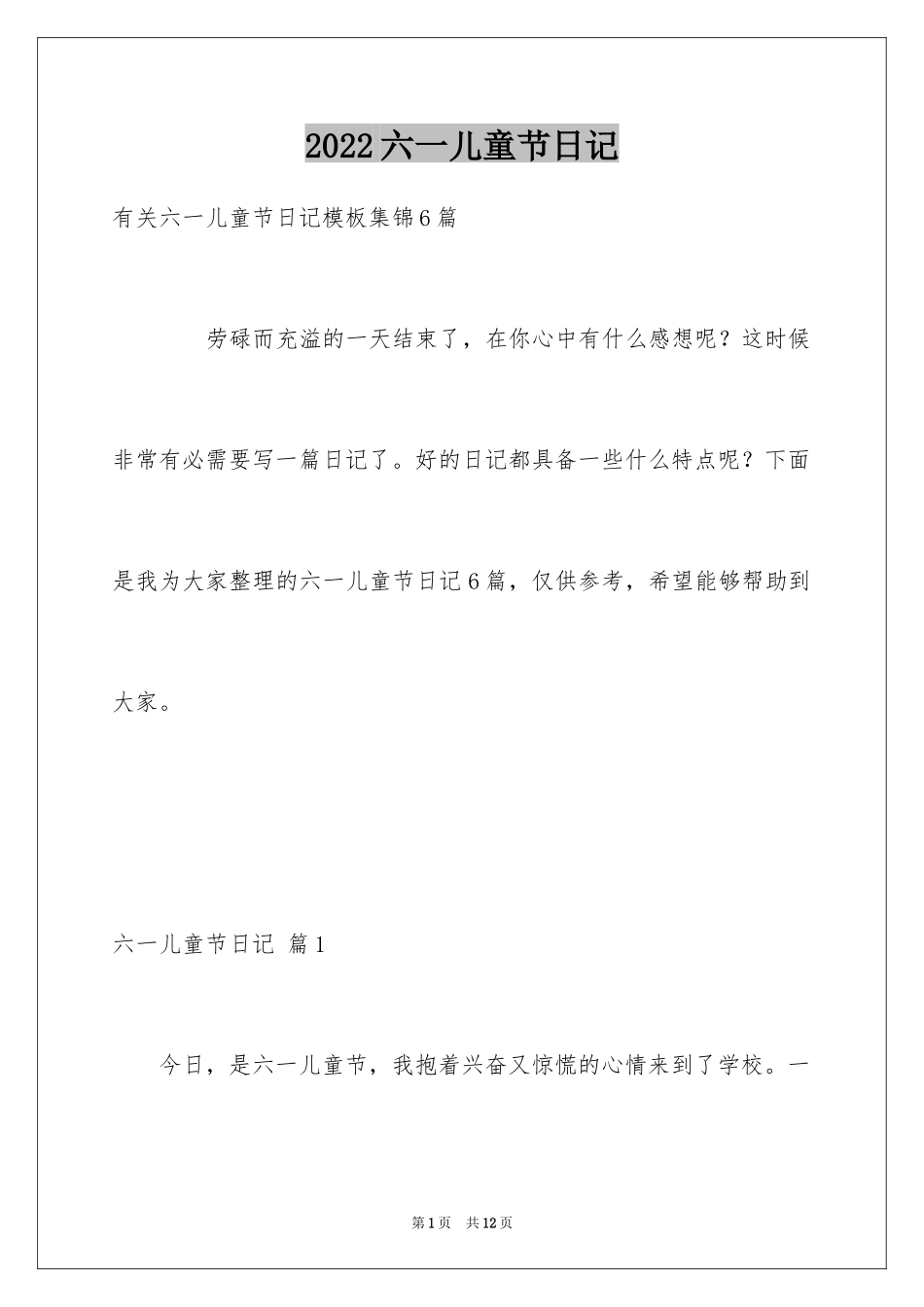 2022六一儿童节日记

有关六一儿童节日记模板集锦6篇

劳碌而充溢的一天结束了，在你心中有什么感想呢？这时候非常有必需要写一篇日记了。好的日记都具备一些什么特点呢？下面是我为大家整理的六一儿童节日记6篇，仅供参考，希望能够帮助到大家。

六一儿童节日记 篇1

今日，是六一儿童节，我抱着兴奋又惊慌的心情来到了学校。一

第1页 共12页